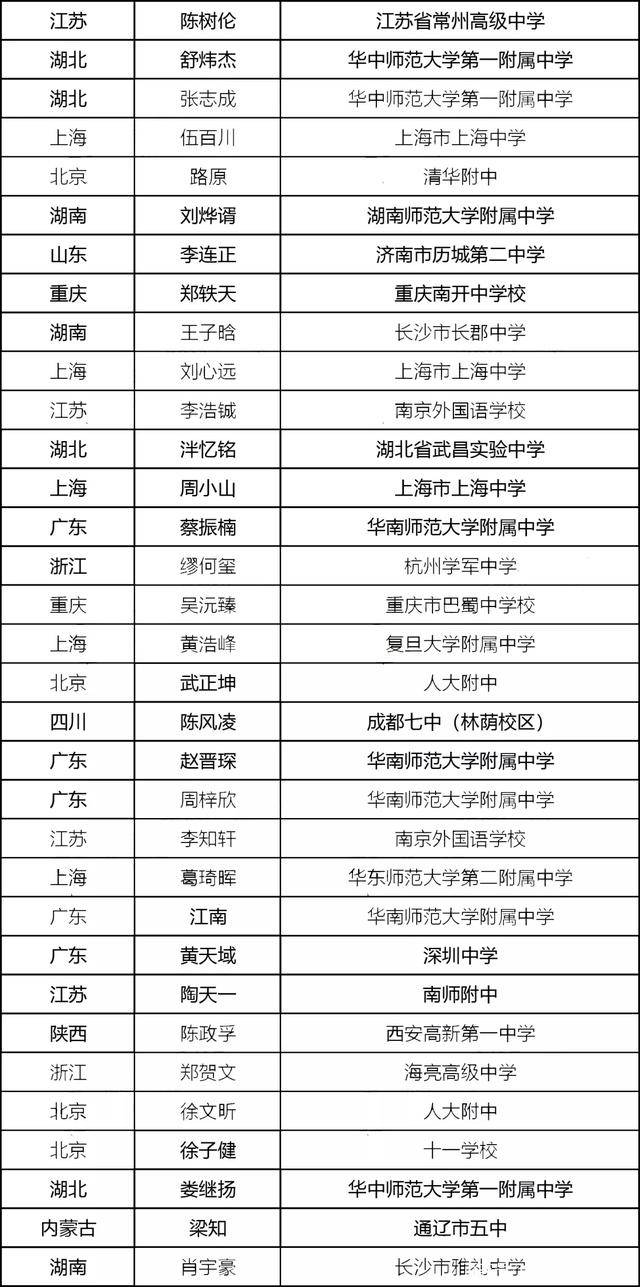 | 江苏 | 陈树伦 | 江苏省常州高级中学 |
|---|---|---|
| 湖北 | 舒炜杰 | 华中师范大学第一附属中学 |
| 湖北 | 张志成 | 华中师范大学第一附属中学 |
| 上海 | 伍百川 | 上海市上海中学 |
| 北京 | 路原 | 清华附中 |
| 湖南 | 刘烨谓 | 湖南师范大学附属中学 |
| 山东 | 李连正 | 济南市历城第二中学 |
| 重庆 | 郑轶天 | 重庆南开中学校 |
| 湖南 | 王子晗 | 长沙市长郡中学 |
| 上海 | 刘心远 | 上海市上海中学 |
| 江苏 | 李浩铖 | 南京外国语学校 |
| 湖北 | 泮忆铭 | 湖北省武昌实验中学 |
| 上海 | 周小山 | 上海市上海中学 |
| 广东 | 蔡振楠 | 华南师范大学附属中学 |
| 浙江 | 缪何玺 | 杭州学军中学 |
| 重庆 | 吴沅臻 | 重庆市巴蜀中学校 |
| 上海 | 黄浩峰 | 复旦大学附属中学 |
| 北京 | 武正坤 | 人大附中 |
| 四川 | 陈风凌 | 成都七中（林荫校区） |
| 广东 | 赵晋琛 | 华南师范大学附属中学 |
| 广东 | 周梓欣 | 华南师范大学附属中学 |
| 江苏 | 李知轩 | 南京外国语学校 |
| 上海 | 葛琦晖 | 华东师范大学第二附属中学 |
| 广东 | 江南 | 华南师范大学附属中学 |
| 广东 | 黄天域 | 深圳中学 |
| 江苏 | 陶天一 | 南师附中 |
| 陕西 | 陈政孚 | 西安高新第一中学 |
| 浙江 | 郑贺文 | 海亮高级中学 |
| 北京 | 徐文昕 | 人大附中 |
| 北京 | 徐子健 | 十一学校 |
| 湖北 | 娄继扬 | 华中师范大学第一附属中学 |
| 内蒙古 | 梁知 | 通辽市五中 |
| 湖南 | 肖宇豪 | 长沙市雅礼中学 |